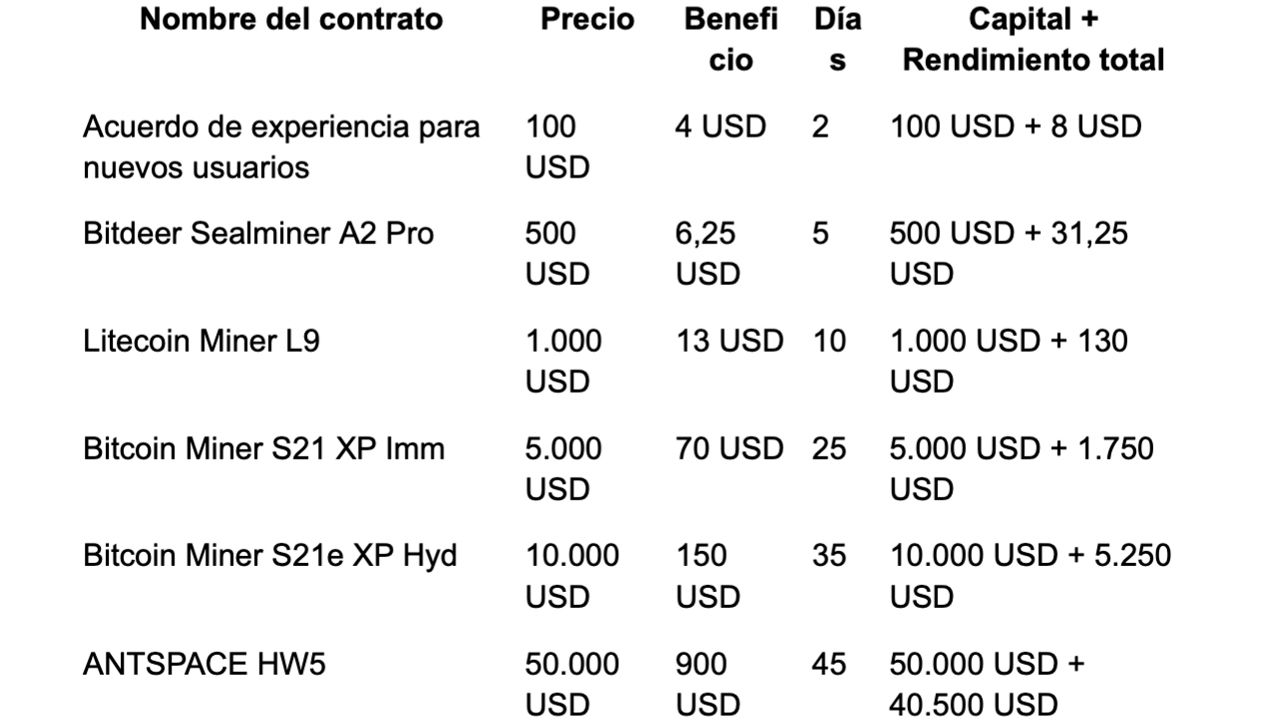 | Nombre del contrato | Precio | Beneficio | Días | Capital + Rendimiento total |
|---|---|---|---|---|
| Acuerdo de experiencia para nuevos usuarios | 100 USD | 4 USD | 2 | 100 USD + 8 USD |
| Bitdeer Sealminer A2 Pro | 500 USD | 6,25 USD | 5 | 500 USD + 31,25 USD |
| Litecoin Miner L9 | 1.000 USD | 13 USD | 10 | 1.000 USD + 130 USD |
| Bitcoin Miner S21 XP Imm | 5.000 USD | 70 USD | 25 | 5.000 USD + 1.750 USD |
| Bitcoin Miner S21e XP Hyd | 10.000 USD | 150 USD | 35 | 10.000 USD + 5.250 USD |
| ANTSPACE HW5 | 50.000 USD | 900 USD | 45 | 50.000 USD + 40.500 USD |